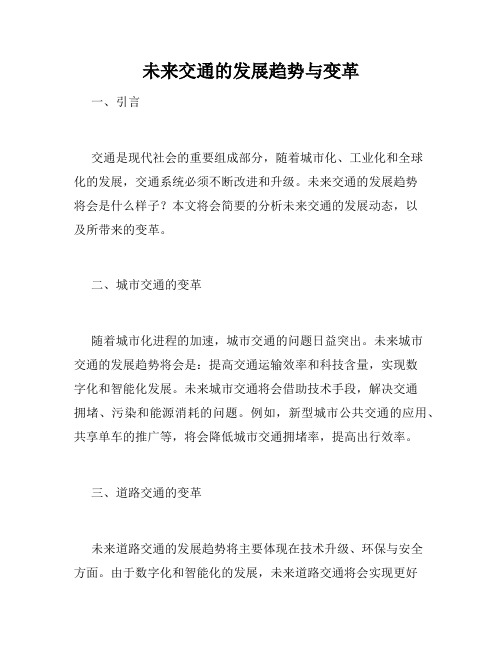 未来交通的发展趋势与变革

一、引言

交通是现代社会的重要组成部分，随着城市化、工业化和全球化的发展，交通系统必须不断改进和升级。未来交通的发展趋势将会是什么样子？本文将会简要的分析未来交通的发展动态，以及所带来的变革。

二、城市交通的变革

随着城市化进程的加速，城市交通的问题日益突出。未来城市交通的发展趋势将会是：提高交通运输效率和科技含量，实现数字化和智能化发展。未来城市交通将会借助技术手段，解决交通拥堵、污染和能源消耗的问题。例如，新型城市公共交通的应用、共享单车的推广等，将会降低城市交通拥堵率，提高出行效率。

三、道路交通的变革

未来道路交通的发展趋势将主要体现在技术升级、环保与安全方面。由于数字化和智能化的发展，未来道路交通将会实现更好